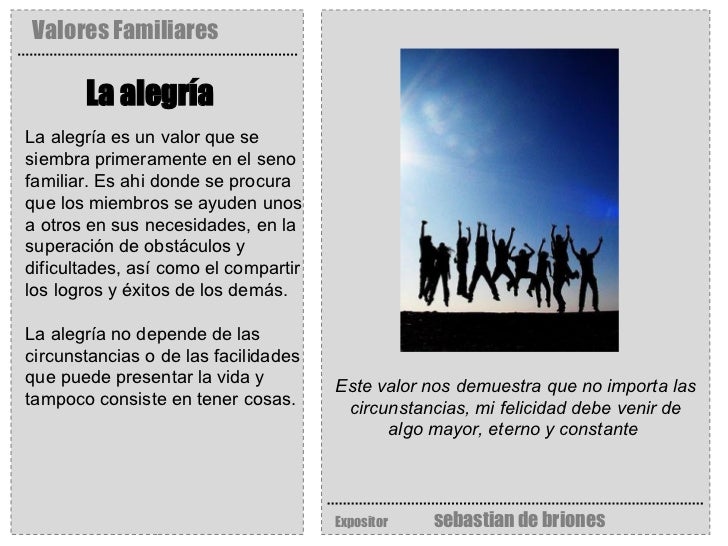 Valores Familiares

La alegría

La alegría es un valor que se siembra primeramente en el seno familiar. Es ahi donde se procura que los miembros se ayuden unos a otros en sus necesidades, en la superación de obstáculos y dificultades, así como el compartir los logros y éxitos de los demás.

La alegría no depende de las circunstancias o de las facilidades que puede presentar la vida y tampoco consiste en tener cosas.

Este valor nos demuestra que no importa las circunstancias, mi felicidad debe venir de algo mayor, eterno y constante

Expositor sebastian de briones